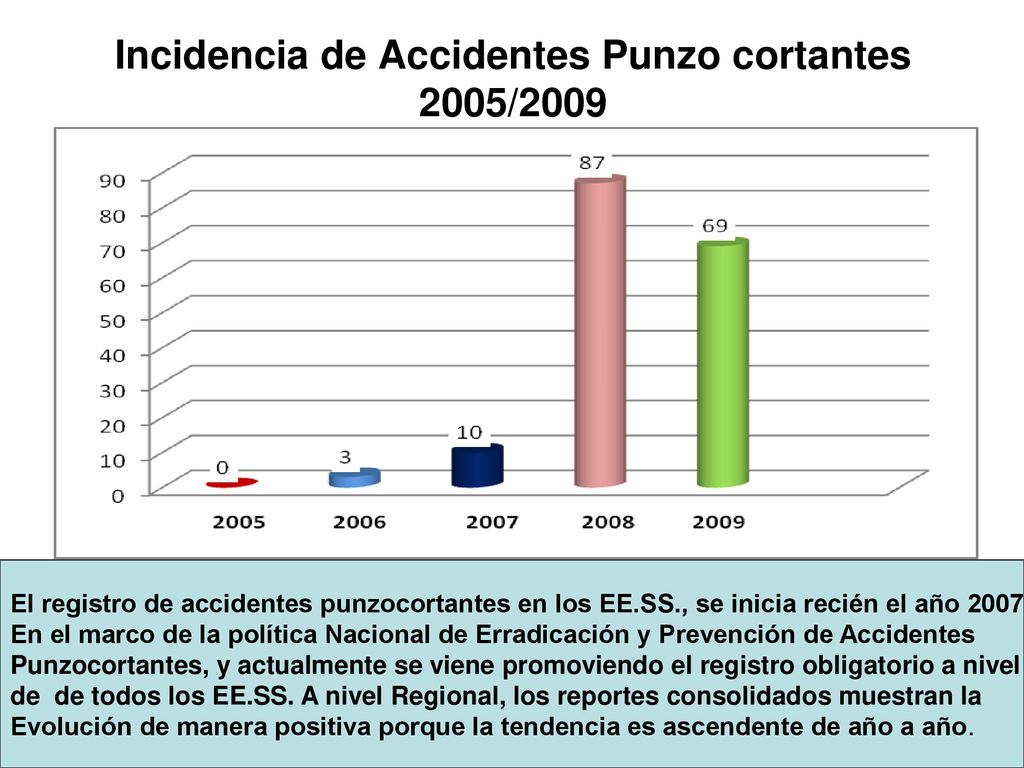 Incidencia de Accidentes Punzo cortantes 2005/2009

90
80
70
60
50
40
30
20
10
0

0
3
10
87
69

2005
2006
2007
2008
2009

El registro de accidentes punzocortantes en los EE.SS., se inicia recién el año 2007 En el marco de la política Nacional de Erradicación y Prevención de Accidentes Punzocortantes, y actualmente se viene promoviendo el registro obligatorio a nivel de de todos los EE.SS. A nivel Regional, los reportes consolidados muestran la Evolución de manera positiva porque la tendencia es ascendente de año a año.